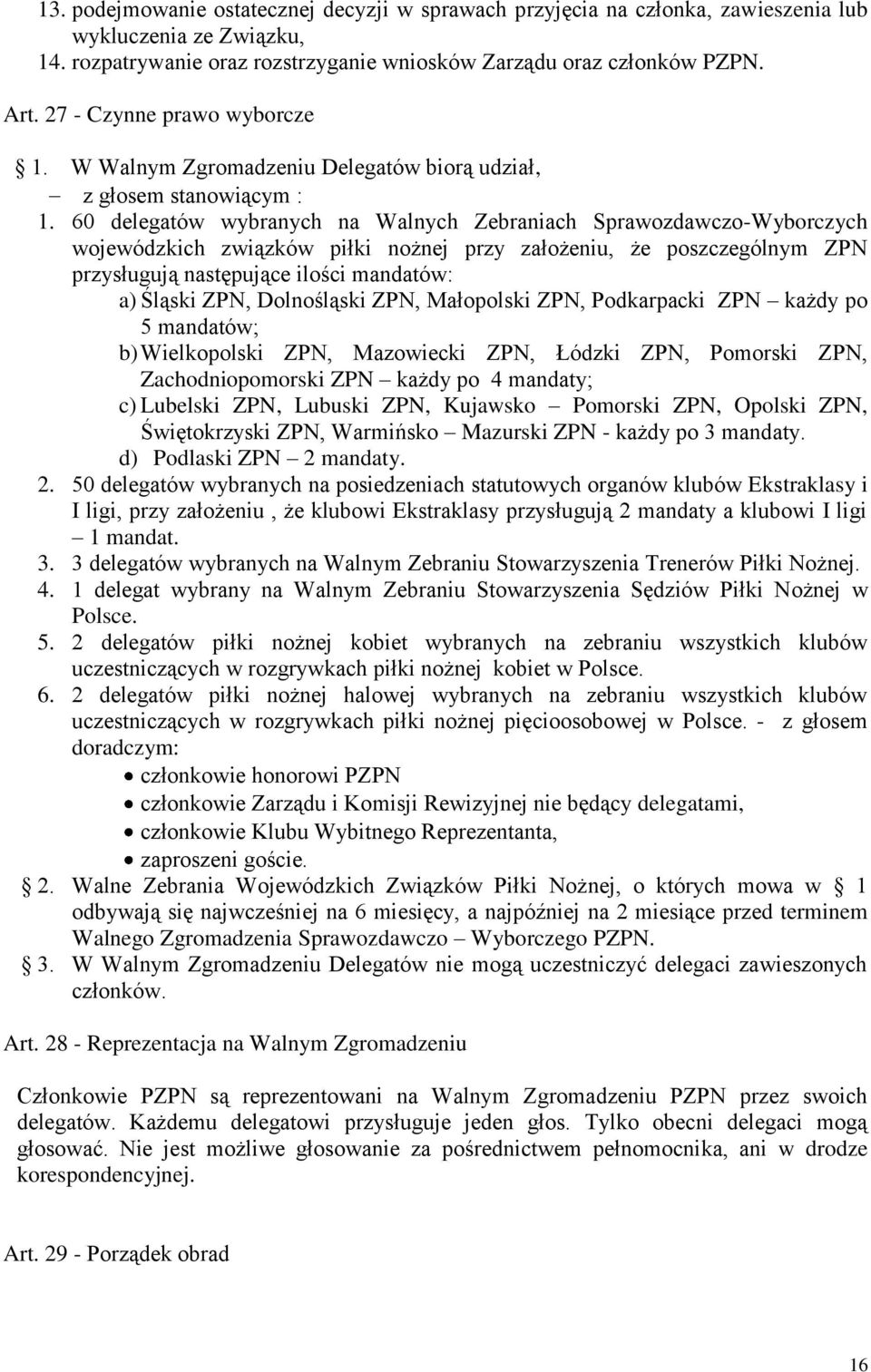 13. podejmowanie ostatecznej decyzji w sprawach przyjęcia na członka, zawieszenia lub wykluczenia ze Związku,
14. rozpatrywanie oraz rozstrzyganie wniosków Zarządu oraz członków PZPN.

Art. 27 - Czynne prawo wyborcze

§ 1. W Walnym Zgromadzeniu Delegatów biorą udział,
– z głosem stanowiącym :
1. 60 delegatów wybranych na Walnych Zebraniach Sprawozdawczo-Wyborczych wojewódzkich związków piłki nożnej przy założeniu, że poszczególnym ZPN przysługują następujące ilości mandatów:
a) Śląski ZPN, Dolnośląski ZPN, Małopolski ZPN, Podkarpacki ZPN – każdy po 5 mandatów;
b) Wielkopolski ZPN, Mazowiecki ZPN, Łódzki ZPN, Pomorski ZPN, Zachodniopomorski ZPN – każdy po 4 mandaty;
c) Lubelski ZPN, Lubuski ZPN, Kujawsko – Pomorski ZPN, Opolski ZPN, Świętokrzyski ZPN, Warmińsko – Mazurski ZPN - każdy po 3 mandaty.
d) Podlaski ZPN – 2 mandaty.
2. 50 delegatów wybranych na posiedzeniach statutowych organów klubów Ekstraklasy i I ligi, przy założeniu , że klubowi Ekstraklasy przysługują 2 mandaty a klubowi I ligi – 1 mandat.
3. 3 delegatów wybranych na Walnym Zebraniu Stowarzyszenia Trenerów Piłki Nożnej.
4. 1 delegat wybrany na Walnym Zebraniu Stowarzyszenia Sędziów Piłki Nożnej w Polsce.
5. 2 delegatów piłki nożnej kobiet wybranych na zebraniu wszystkich klubów uczestniczących w rozgrywkach piłki nożnej kobiet w Polsce.
6. 2 delegatów piłki nożnej halowej wybranych na zebraniu wszystkich klubów uczestniczących w rozgrywkach piłki nożnej pięcioosobowej w Polsce. - z głosem doradczym:
• członkowie honorowi PZPN
• członkowie Zarządu i Komisji Rewizyjnej nie będący delegatami,
• członkowie Klubu Wybitnego Reprezentanta,
• zaproszeni goście.
§ 2. Walne Zebrania Wojewódzkich Związków Piłki Nożnej, o których mowa w § 1 odbywają się najwcześniej na 6 miesięcy, a najpóźniej na 2 miesiące przed terminem Walnego Zgromadzenia Sprawozdawczo – Wyborczego PZPN.
§ 3. W Walnym Zgromadzeniu Delegatów nie mogą uczestniczyć delegaci zawieszonych członków.

Art. 28 - Reprezentacja na Walnym Zgromadzeniu

Członkowie PZPN są reprezentowani na Walnym Zgromadzeniu PZPN przez swoich delegatów. Każdemu delegatowi przysługuje jeden głos. Tylko obecni delegaci mogą głosować. Nie jest możliwe głosowanie za pośrednictwem pełnomocnika, ani w drodze korespondencyjnej.

Art. 29 - Porządek obrad

16